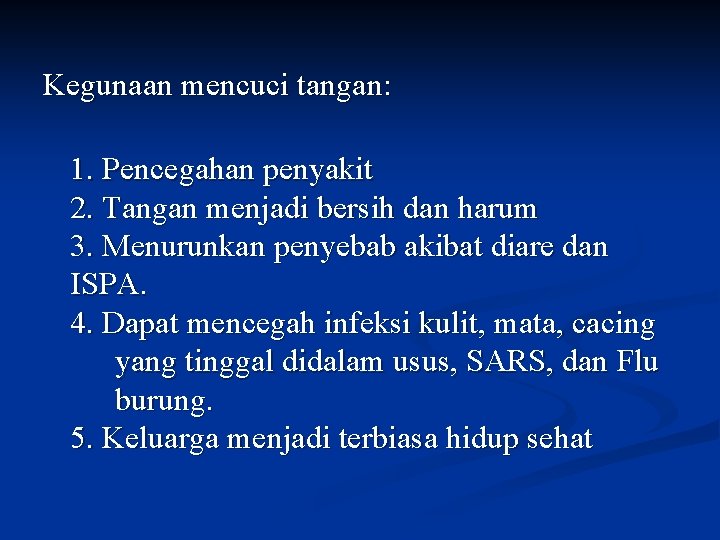 Kegunaan mencuci tangan:

1. Pencegahan penyakit
2. Tangan menjadi bersih dan harum
3. Menurunkan penyebab akibat diare dan ISPA.
4. Dapat mencegah infeksi kulit, mata, cacing yang tinggal didalam usus, SARS, dan Flu burung.
5. Keluarga menjadi terbiasa hidup sehat